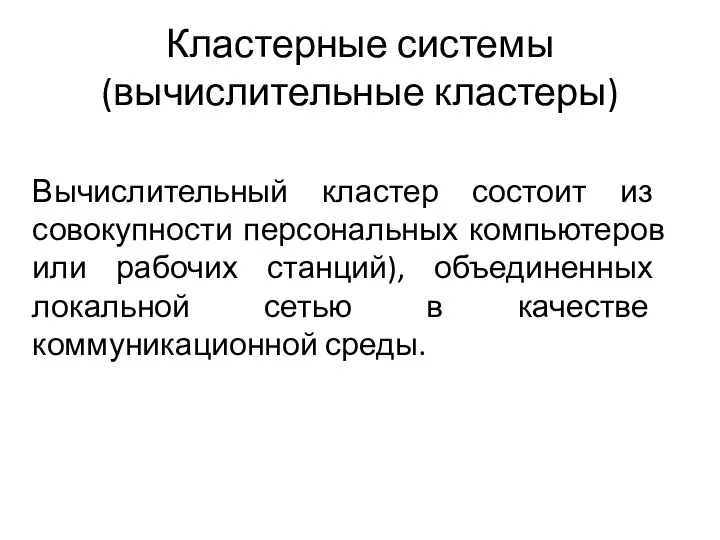 Кластерные системы (вычислительные кластеры)

Вычислительный кластер состоит из совокупности персональных компьютеров или рабочих станций), объединенных локальной сетью в качестве коммуникационной среды.